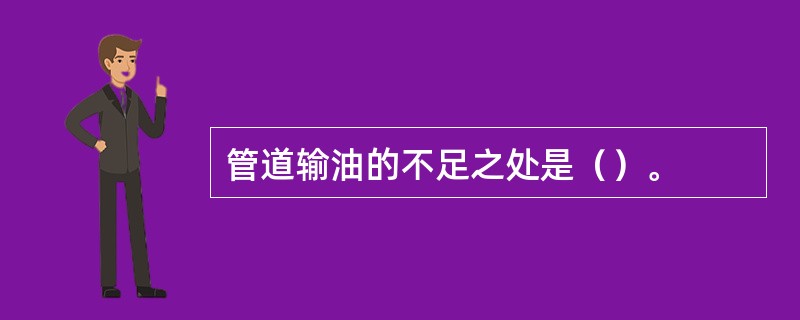 管道输油的不足之处是（）。